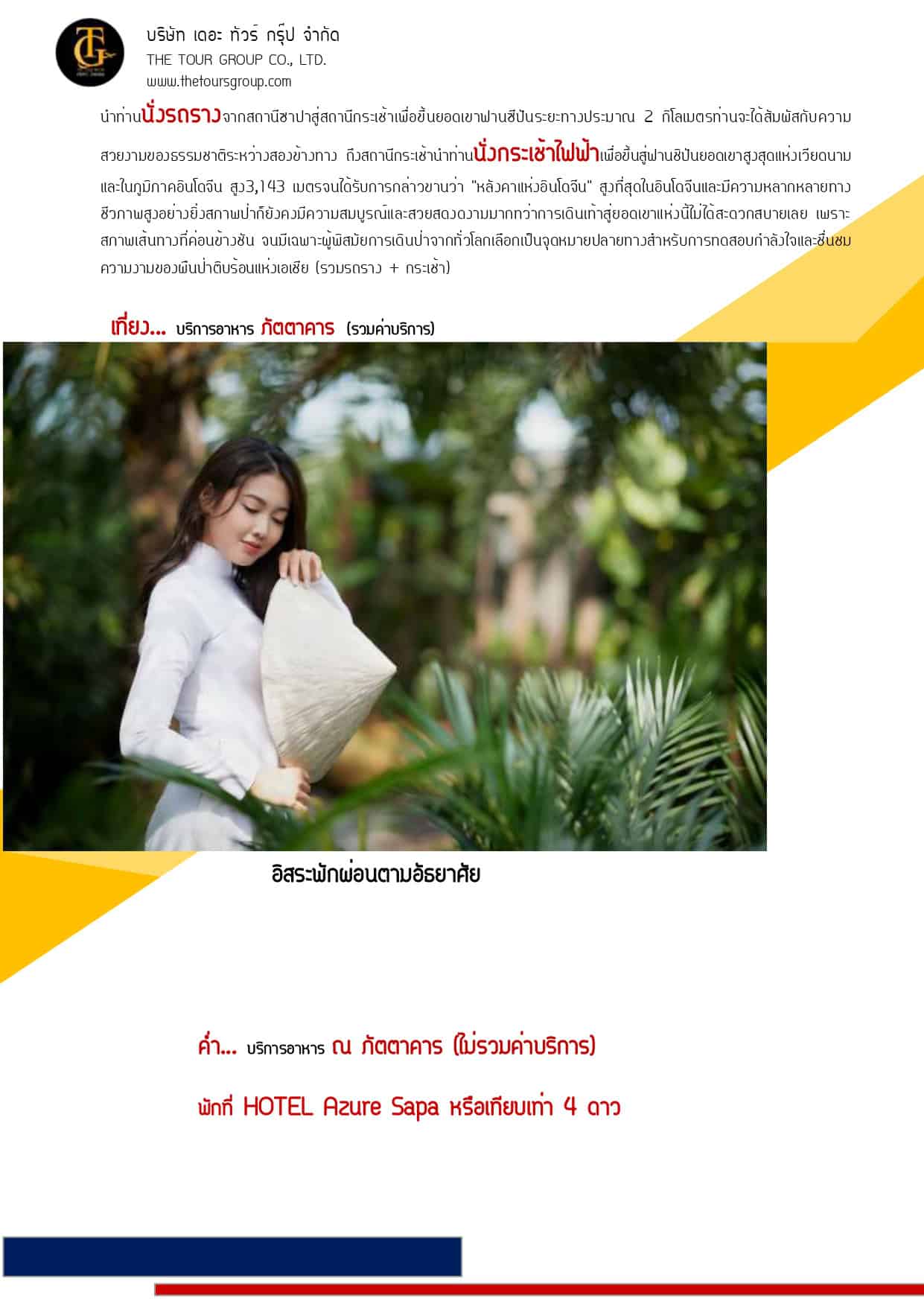 บริษัท เดอะ ทัวร์ กรุ๊ป จำกัด
THE TOUR GROUP CO., LTD.
www.thetoursgroup.com

นำท่านนั่งรถรางจากสถานีซาปาสู่สถานีกระเช้าเพื่อขึ้นยอดเขาฟานซีปันระยะทางประมาณ 2 กิโลเมตรท่านจะได้สัมผัสกับความสวยงามของธรรมชาติระหว่างสองข้างทาง ถึงสถานีกระเช้านำท่านนั่งกระเช้าไฟฟ้าเพื่อขึ้นสู่ฟานซิปันยอดเขาสูงสุดแห่งเวียดนามและในภูมิภาคอินโดจีน สูง3,143 เมตรจนได้รับการกล่าวขานว่า "หลังคาแห่งอินโดจีน" สูงที่สุดในอินโดจีนและมีความหลากหลายทางชีวภาพสูงอย่างยิ่งสภาพป่าก็ยังคงมีความสมบูรณ์และสวยสดงดงามมากทว่าการเดินเท้าสู่ยอดเขาแห่งนี้ไม่ได้สะดวกสบายเลย เพราะสภาพเส้นทางที่ค่อนข้างชัน จนมีเฉพาะผู้พิสมัยการเดินป่าจากทั่วโลกเลือกเป็นจุดหมายปลายทางสำหรับการทดสอบกำลังใจและชื่นชมความงามของผืนป่าดิบร้อนแห่งเอเชีย (รวมรถราง + กระเช้า)

เที่ยง... บริการอาหาร ภัตตาคาร (รวมค่าบริการ)

อิสระพักผ่อนตามอัธยาศัย

ค่ำ... บริการอาหาร ณ ภัตตาคาร (ไม่รวมค่าบริการ)

พักที่ HOTEL Azure Sapa หรือเทียบเท่า 4 ดาว